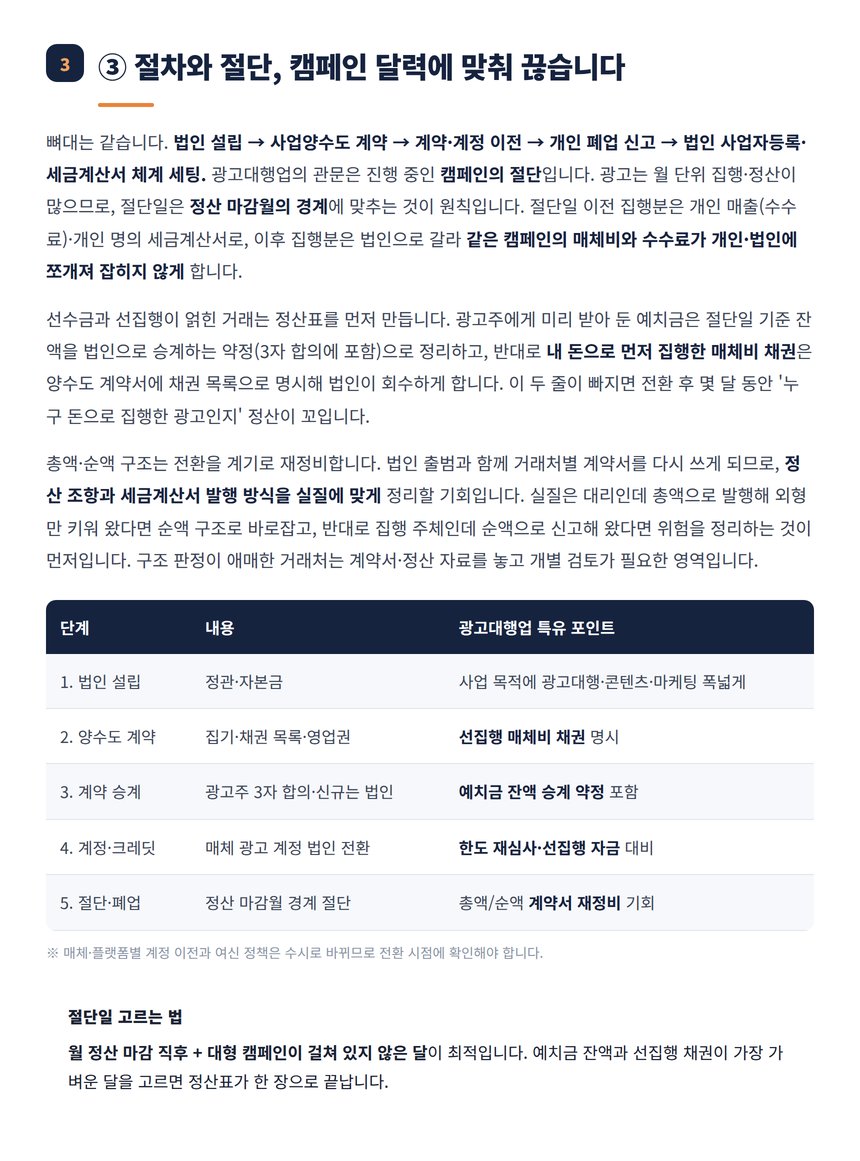 3 ③ 절차와 절단, 캠페인 달력에 맞춰 끊습니다

뼈대는 같습니다. 법인 설립 → 사업양수도 계약 → 계약·계정 이전 → 개인 폐업 신고 → 법인 사업자등록·세금계산서 체계 세팅. 광고대행업의 관문은 진행 중인 캠페인의 절단입니다. 광고는 월 단위 집행·정산이 많으므로, 절단일은 정산 마감월의 경계에 맞추는 것이 원칙입니다. 절단일 이전 집행분은 개인 매출(수수료)·개인 명의 세금계산서로, 이후 집행분은 법인으로 갈라 같은 캠페인의 매체비와 수수료가 개인·법인에 쪼개져 잡히지 않게 합니다.

선수금과 선집행이 얽힌 거래는 정산표를 먼저 만듭니다. 광고주에게 미리 받아 둔 예치금은 절단일 기준 잔액을 법인으로 승계하는 약정(3자 합의에 포함)으로 정리하고, 반대로 내 돈으로 먼저 집행한 매체비 채권은 양수도 계약서에 채권 목록으로 명시해 법인이 회수하게 합니다. 이 두 줄이 빠지면 전환 후 몇 달 동안 '누구 돈으로 집행한 광고인지' 정산이 꼬입니다.

총액·순액 구조는 전환을 계기로 재정비합니다. 법인 출범과 함께 거래처별 계약서를 다시 쓰게 되므로, 정산 조항과 세금계산서 발행 방식을 실질에 맞게 정리할 기회입니다. 실질은 대리인데 총액으로 발행해 외형만 키워 왔다면 순액 구조로 바로잡고, 반대로 집행 주체인데 순액으로 신고해 왔다면 위험을 정리하는 것이 먼저입니다. 구조 판정이 애매한 거래처는 계약서·정산 자료를 놓고 개별 검토가 필요한 영역입니다.

| 단계 | 내용 | 광고대행업 특유 포인트 |
|---|---|---|
| 1. 법인 설립 | 정관·자본금 | 사업 목적에 광고대행·콘텐츠·마케팅 폭넓게 |
| 2. 양수도 계약 | 집기·채권 목록·영업권 | 선집행 매체비 채권 명시 |
| 3. 계약 승계 | 광고주 3자 합의·신규는 법인 | 예치금 잔액 승계 약정 포함 |
| 4. 계정·크레딧 | 매체 광고 계정 법인 전환 | 한도 재심사·선집행 자금 대비 |
| 5. 절단·폐업 | 정산 마감월 경계 절단 | 총액/순액 계약서 재정비 기회 |

※ 매체·플랫폼별 계정 이전과 여신 정책은 수시로 바뀌므로 전환 시점에 확인해야 합니다.

절단일 고르는 법

월 정산 마감 직후 + 대형 캠페인이 걸쳐 있지 않은 달이 최적입니다. 예치금 잔액과 선집행 채권이 가장 가벼운 달을 고르면 정산표가 한 장으로 끝납니다.